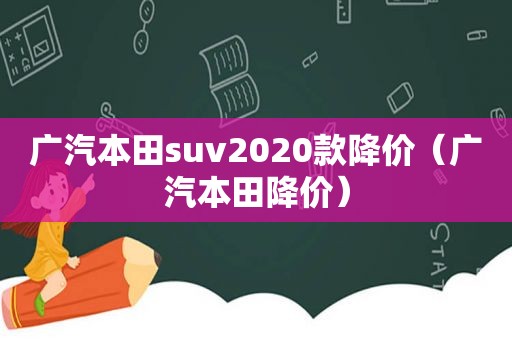 广汽本田suv2020款降价（广汽本田降价）

STAT